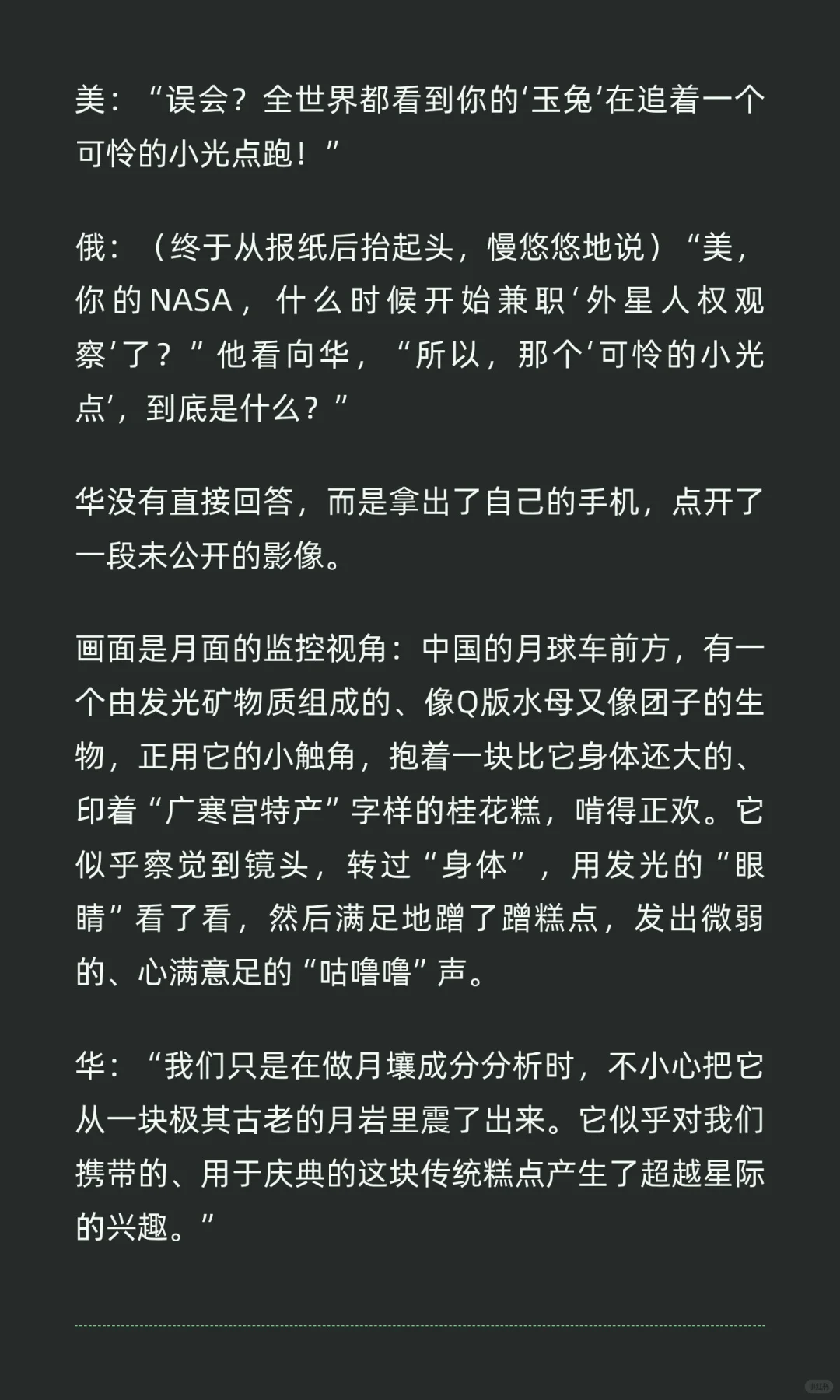 美：“误会？全世界都看到你的‘玉兔’在追着一个可怜的小光点跑！”

俄：（终于从报纸后抬起头，慢悠悠地说）“美，你的NASA，什么时候开始兼职‘外星人权观察’了？”他看向华，“所以，那个‘可怜的小光点’，到底是什么？”

华没有直接回答，而是拿出了自己的手机，点开了一段未公开的影像。

画面是月面的监控视角：中国的月球车前方，有一个由发光矿物质组成的、像Q版水母又像团子的生物，正用它的小触角，抱着一块比它身体还大的、印着“广寒宫特产”字样的桂花糕，啃得正欢。它似乎察觉到镜头，转过“身体”，用发光的“眼睛”看了看，然后满足地蹭了蹭糕点，发出微弱的、心满意足的“咕噜噜”声。

华：“我们只是在做月壤成分分析时，不小心把它从一块极其古老的月岩里震了出来。它似乎对我们携带的、用于庆典的这块传统糕点产生了超越星际的兴趣。”

小红书